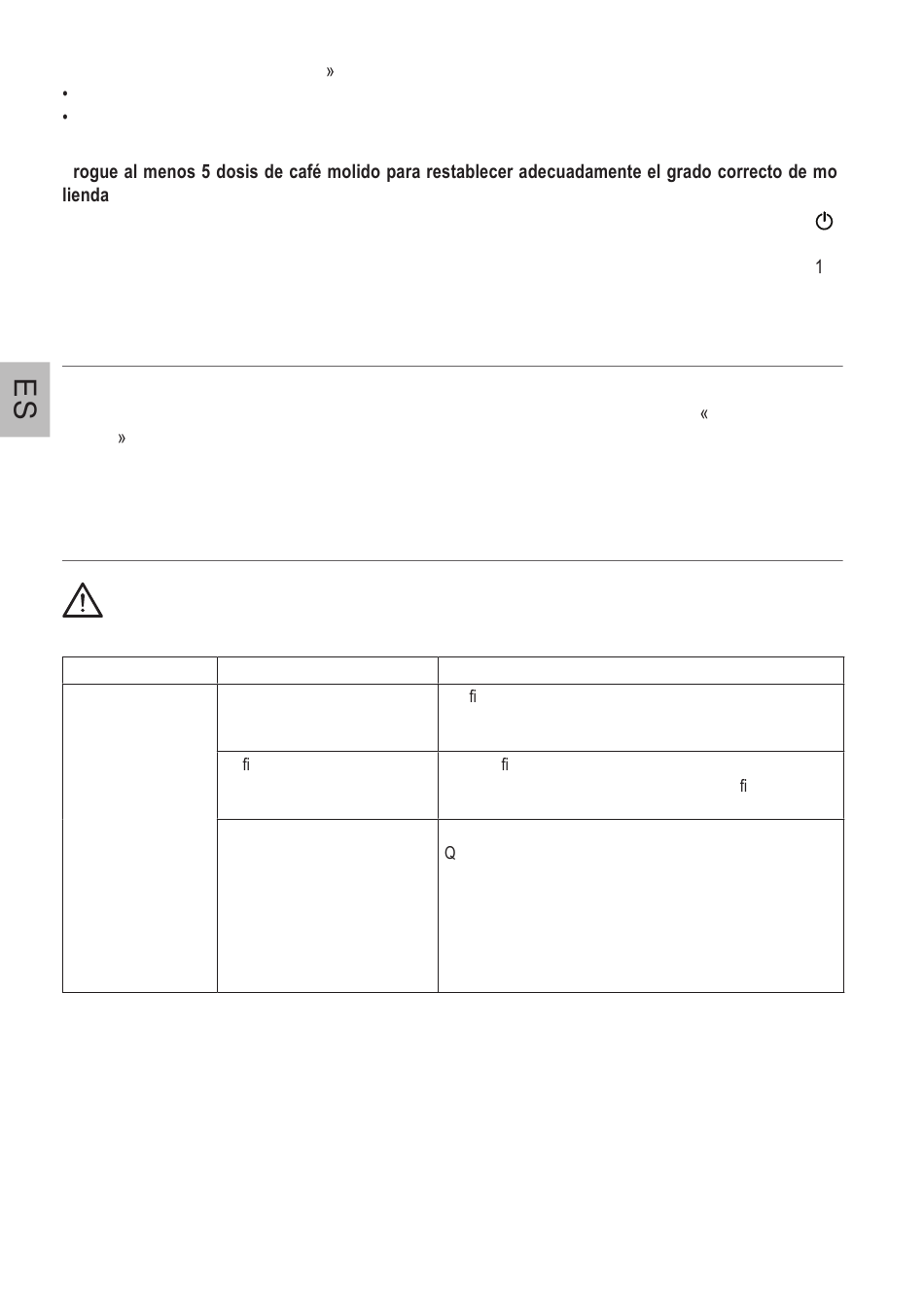 »
•
•

rogue al menos 5 dosis de café molido para restablecer adecuadamente el grado correcto de mo lienda

1

ES

«
»

| | | |
|---|---|---|
| | | fi |
| | fi | fi fi |
| | | Q |